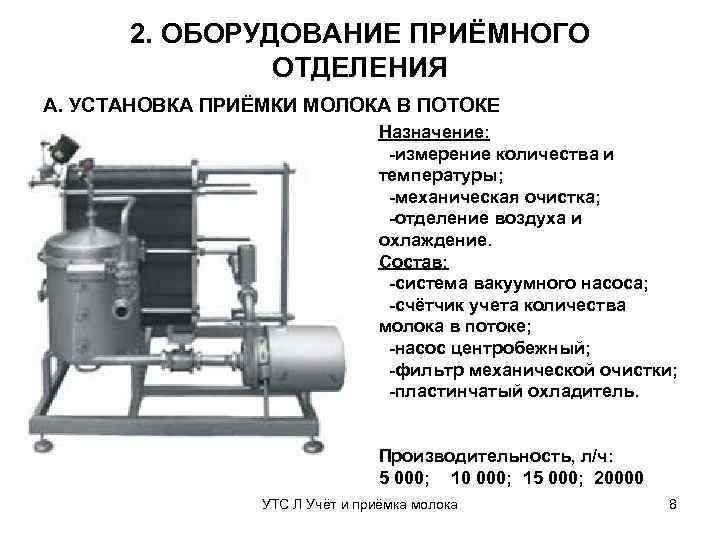 2. ОБОРУДОВАНИЕ ПРИЁМНОГО ОТДЕЛЕНИЯ

А. УСТАНОВКА ПРИЁМКИ МОЛОКА В ПОТОКЕ

Назначение:
-измерение количества и температуры;
-механическая очистка;
-отделение воздуха и охлаждение.

Состав:
-система вакуумного насоса;
-счётчик учета количества молока в потоке;
-насос центробежный;
-фильтр механической очистки;
-пластинчатый охладитель.

Производительность, л/ч:
5 000; 10 000; 15 000; 20000

УТС Л Учёт и приёмка молока

8